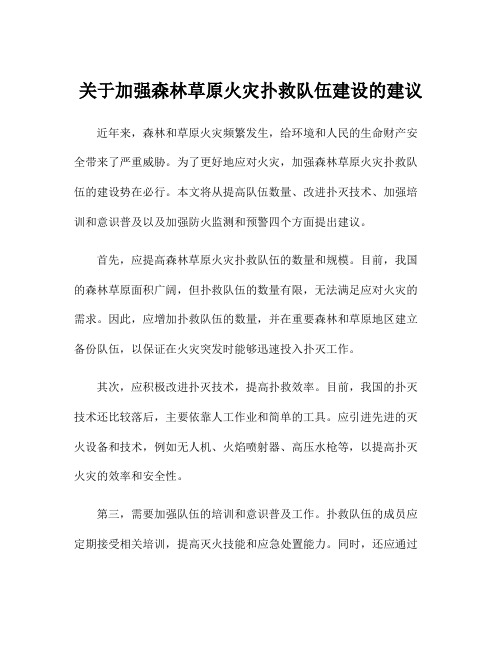 关于加强森林草原火灾扑救队伍建设的建议

近年来，森林和草原火灾频繁发生，给环境和人民的生命财产安全带来了严重威胁。为了更好地应对火灾，加强森林草原火灾扑救队伍的建设势在必行。本文将从提高队伍数量、改进扑灭技术、加强培训和意识普及以及加强防火监测和预警四个方面提出建议。

首先，应提高森林草原火灾扑救队伍的数量和规模。目前，我国的森林草原面积广阔，但扑救队伍的数量有限，无法满足应对火灾的需求。因此，应增加扑救队伍的数量，并在重要森林和草原地区建立备份队伍，以保证在火灾突发时能够迅速投入扑灭工作。

其次，应积极改进扑灭技术，提高扑救效率。目前，我国的扑灭技术还比较落后，主要依靠人工作业和简单的工具。应引进先进的灭火设备和技术，例如无人机、火焰喷射器、高压水枪等，以提高扑灭火灾的效率和安全性。

第三，需要加强队伍的培训和意识普及工作。扑救队伍的成员应定期接受相关培训，提高灭火技能和应急处置能力。同时，还应通过